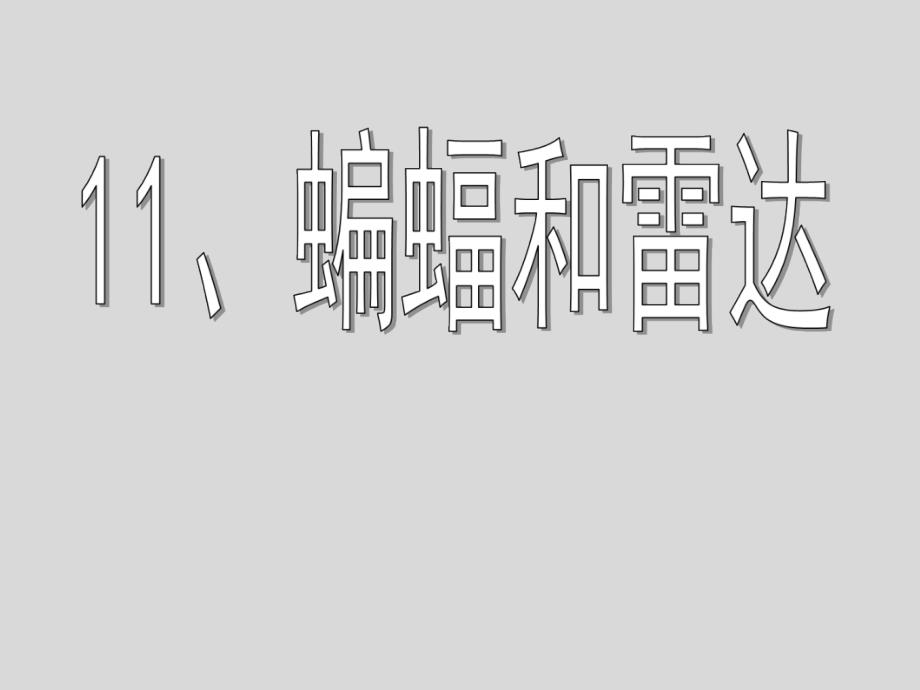 11、蝙蝠和雷达